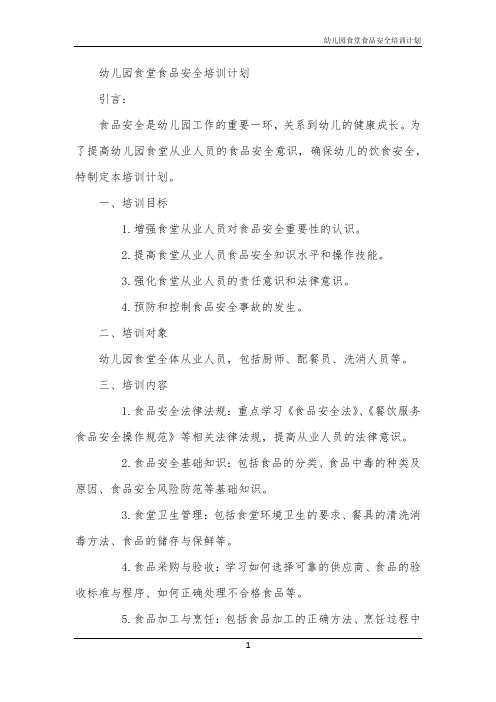 幼儿园食堂食品安全培训计划

幼儿园食堂食品安全培训计划

引言：

食品安全是幼儿园工作的重要一环，关系到幼儿的健康成长。为了提高幼儿园食堂从业人员的食品安全意识，确保幼儿的饮食安全，特制定本培训计划。

一、培训目标

1. 增强食堂从业人员对食品安全重要性的认识。

2. 提高食堂从业人员食品安全知识水平和操作技能。

3. 强化食堂从业人员的责任意识和法律意识。

4. 预防和控制食品安全事故的发生。

二、培训对象

幼儿园食堂全体从业人员，包括厨师、配餐员、洗消人员等。

三、培训内容

1. 食品安全法律法规：重点学习《食品安全法》、《餐饮服务食品安全操作规范》等相关法律法规，提高从业人员的法律意识。

2. 食品安全基础知识：包括食品的分类、食品中毒的种类及原因、食品安全风险防范等基础知识。

3. 食堂卫生管理：包括食堂环境卫生的要求、餐具的清洗消毒方法、食品的储存与保鲜等。

4. 食品采购与验收：学习如何选择可靠的供应商、食品的验收标准与程序、如何正确处理不合格食品等。

5. 食品加工与烹饪：包括食品加工的正确方法、烹饪过程中

1